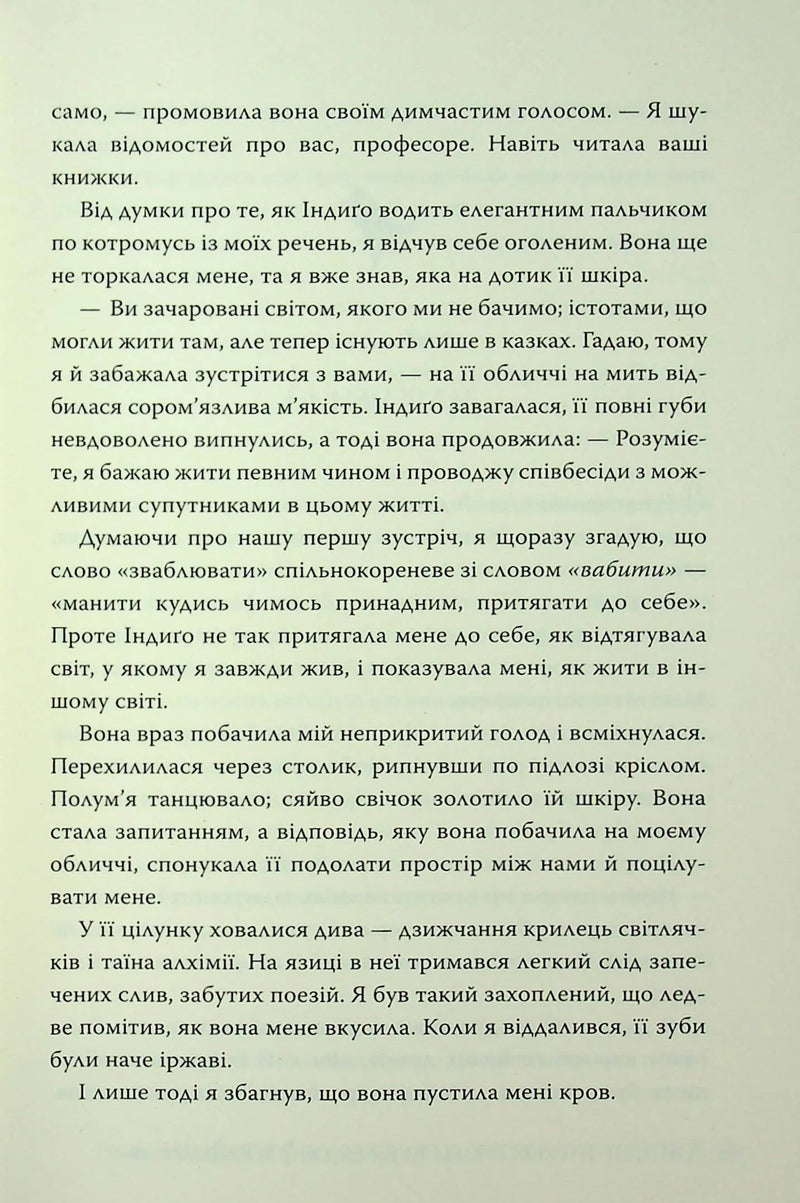 само, — промовила вона своїм димчастим голосом. — Я шукала відомостей про вас, професоре. Навіть читала ваші книжки.

Від думки про те, як Індиґо водить елегантним пальчиком по котромусь із моїх речень, я відчув себе оголеним. Вона ще не торкалася мене, та я вже знав, яка на дотик її шкіра.

— Ви зачаровані світом, якого ми не бачимо; істотами, що могли жити там, але тепер існують лише в казках. Гадаю, тому я й забажала зустрітися з вами, — на її обличчі на мить відбилася сором'язлива м'якість. Індиґо завагалася, її повні губи невдоволено випнулись, а тоді вона продовжила: — Розумієте, я бажаю жити певним чином і проводжу співбесіди з можливими супутниками в цьому житті.

Думаючи про нашу першу зустріч, я щоразу згадую, що слово «зваблювати» спільнокореневе зі словом «вабити» — «манити кудись чимось принадним, притягати до себе». Проте Індиґо не так притягала мене до себе, як відтягувала світ, у якому я завжди жив, і показувала мені, як жити в іншому світі.

Вона враз побачила мій неприкритий голод і всміхнулася. Перехилилася через столик, рипнувши по підлозі кріслом. Полум'я танцювало; сяйво свічок золотило їй шкіру. Вона стала запитанням, а відповідь, яку вона побачила на моєму обличчі, спонукала її подолати простір між нами й поцілувати мене.

У її цілунку ховалися дива — дзижчання крилець світлячків і таїна алхімії. На язиці в неї тримався легкий слід запечених слив, забутих поезій. Я був такий захоплений, що ледве помітив, як вона мене вкусила. Коли я віддалився, її зуби були наче іржаві.

І лише тоді я збагнув, що вона пустила мені кров.